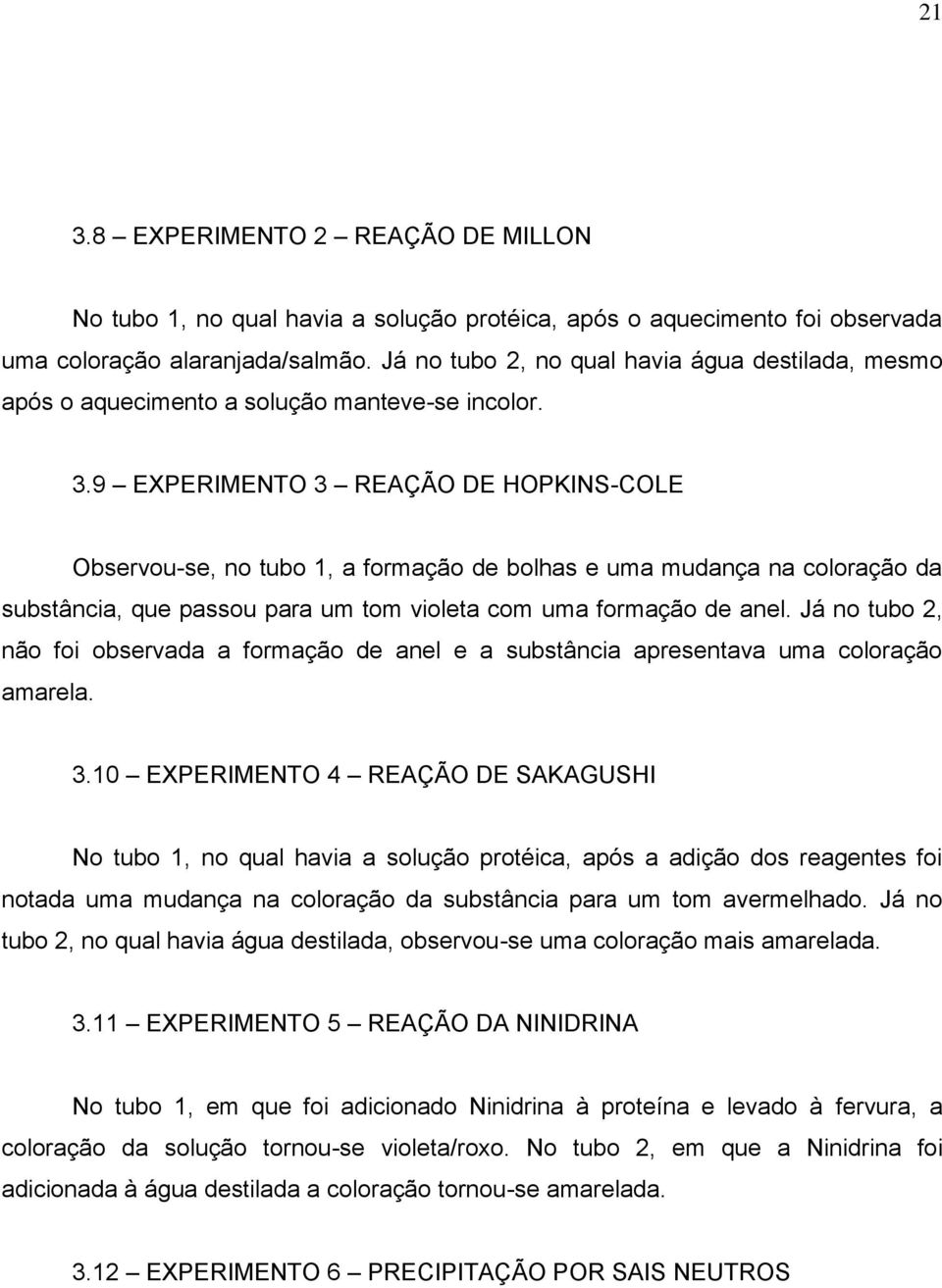 21

3.8 – EXPERIMENTO 2 – REAÇÃO DE MILLON

No tubo 1, no qual havia a solução protéica, após o aquecimento foi observada uma coloração alaranjada/salmão. Já no tubo 2, no qual havia água destilada, mesmo após o aquecimento a solução manteve-se incolor.

3.9 – EXPERIMENTO 3 – REAÇÃO DE HOPKINS-COLE

Observou-se, no tubo 1, a formação de bolhas e uma mudança na coloração da substância, que passou para um tom violeta com uma formação de anel. Já no tubo 2, não foi observada a formação de anel e a substância apresentava uma coloração amarela.

3.10 – EXPERIMENTO 4 – REAÇÃO DE SAKAGUSHI

No tubo 1, no qual havia a solução protéica, após a adição dos reagentes foi notada uma mudança na coloração da substância para um tom avermelhado. Já no tubo 2, no qual havia água destilada, observou-se uma coloração mais amarelada.

3.11 – EXPERIMENTO 5 – REAÇÃO DA NINIDRINA

No tubo 1, em que foi adicionado Ninidrina à proteína e levado à fervura, a coloração da solução tornou-se violeta/roxo. No tubo 2, em que a Ninidrina foi adicionada à água destilada a coloração tornou-se amarelada.

3.12 – EXPERIMENTO 6 – PRECIPITAÇÃO POR SAIS NEUTROS